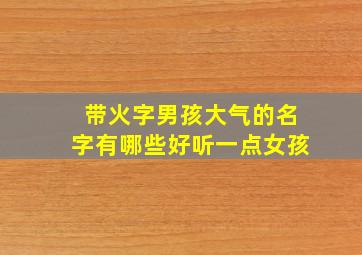 带火字男孩大气的名字有哪些好听一点女孩